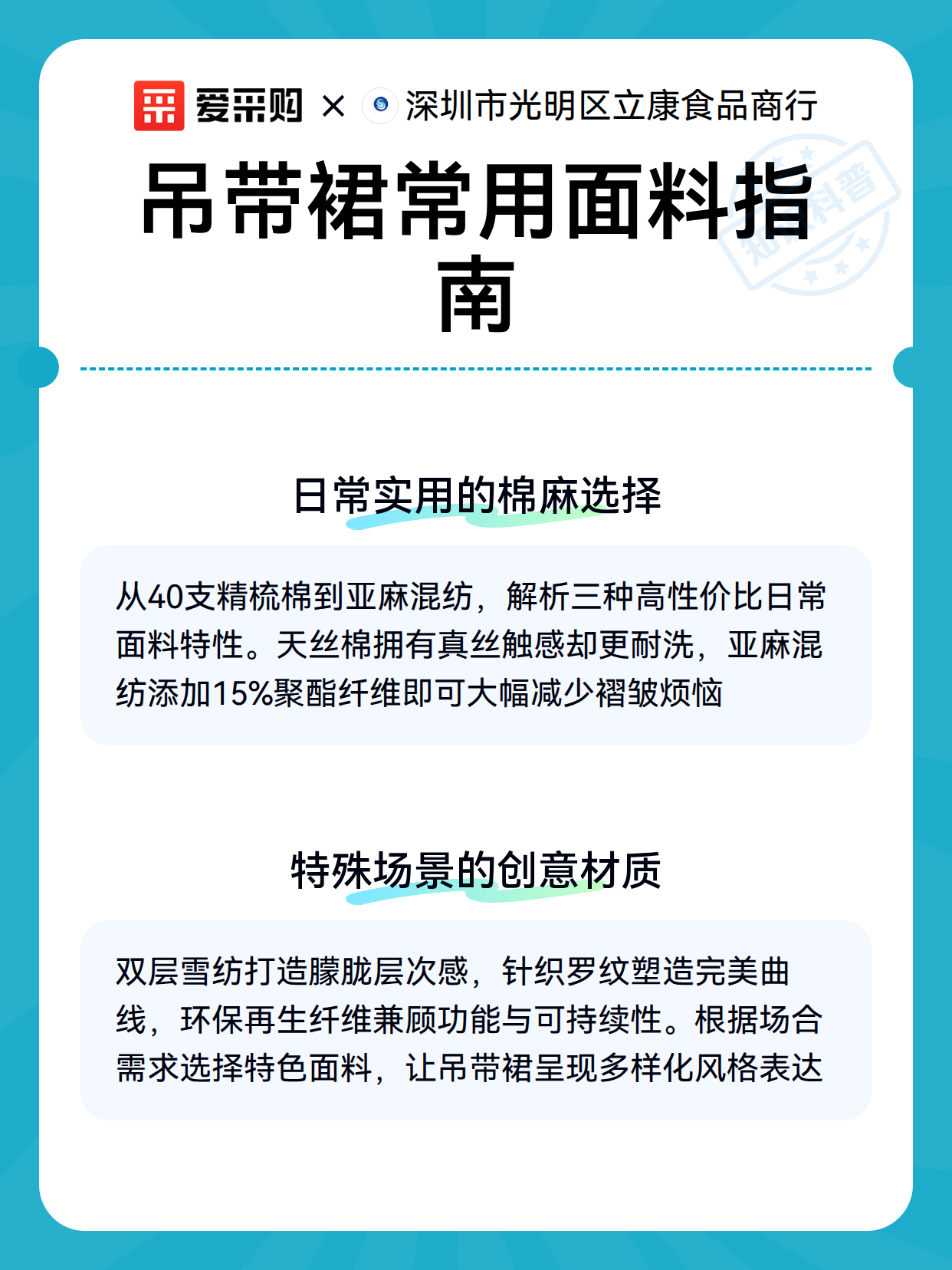 爱采购 × 深圳市光明区立康食品商行

吊带裙常用面料指南

知识科普

日常实用的棉麻选择

从40支精梳棉到亚麻混纺，解析三种高性价比日常面料特性。天丝棉拥有真丝触感却更耐洗，亚麻混纺添加15%聚酯纤维即可大幅减少褶皱烦恼

特殊场景的创意材质

双层雪纺打造朦胧层次感，针织罗纹塑造完美曲线，环保再生纤维兼顾功能与可持续性。根据场合需求选择特色面料，让吊带裙呈现多样化风格表达